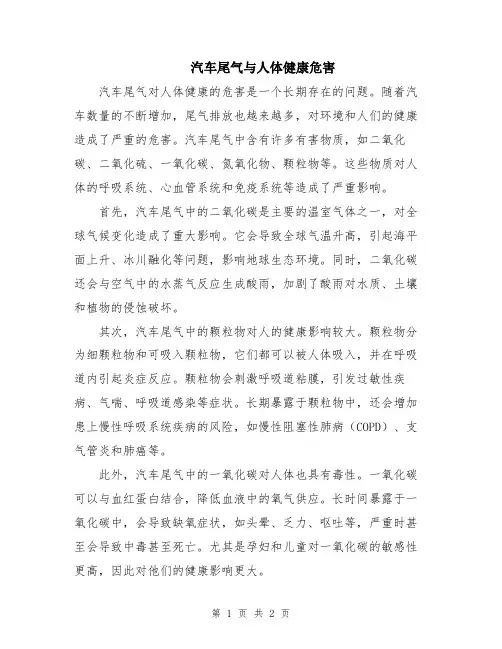 汽车尾气与人体健康危害

汽车尾气对人体健康的危害是一个长期存在的问题。随着汽车数量的不断增加，尾气排放也越来越多，对环境和人们的健康造成了严重的危害。汽车尾气中含有许多有害物质，如二氧化碳、二氧化硫、一氧化碳、氮氧化物、颗粒物等。这些物质对人体的呼吸系统、心血管系统和免疫系统等造成了严重影响。

首先，汽车尾气中的二氧化碳是主要的温室气体之一，对全球气候变化造成了重大影响。它会导致全球气温升高，引起海平面上升、冰川融化等问题，影响地球生态环境。同时，二氧化碳还会与空气中的水蒸气反应生成酸雨，加剧了酸雨对水质、土壤和植物的侵蚀破坏。

其次，汽车尾气中的颗粒物对人的健康影响较大。颗粒物分为细颗粒物和可吸入颗粒物，它们都可以被人体吸入，并在呼吸道内引起炎症反应。颗粒物会刺激呼吸道粘膜，引发过敏性疾病、气喘、呼吸道感染等症状。长期暴露于颗粒物中，还会增加患上慢性呼吸系统疾病的风险，如慢性阻塞性肺病（COPD）、支气管炎和肺癌等。

此外，汽车尾气中的一氧化碳对人体也具有毒性。一氧化碳可以与血红蛋白结合，降低血液中的氧气供应。长时间暴露于一氧化碳中，会导致缺氧症状，如头晕、乏力、呕吐等，严重时甚至会导致中毒甚至死亡。尤其是孕妇和儿童对一氧化碳的敏感性更高，因此对他们的健康影响更大。

第 1 页 共 2 页